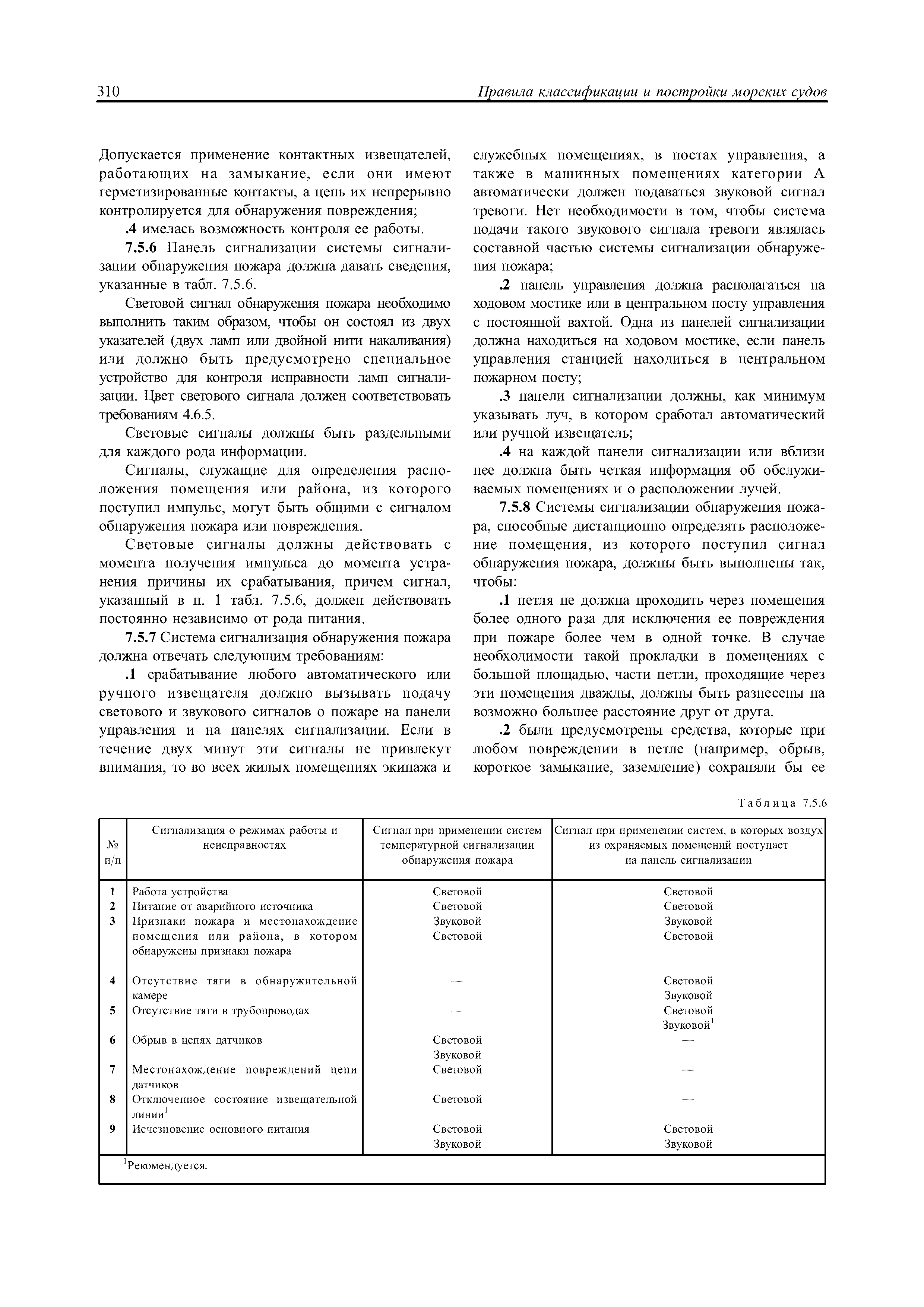 310 Правила классификации и постройки морских судов

Допускается применение контактных извещателей, работающих на замыкание, если они имеют герметизированные контакты, а цепь их непрерывно контролируется для обнаружения повреждения;

.4 имелась возможность контроля ее работы.

7.5.6 Панель сигнализации системы сигнализации обнаружения пожара должна давать сведения, указанные в табл. 7.5.6.

Световой сигнал обнаружения пожара необходимо выполнить таким образом, чтобы он состоял из двух указателей (двух ламп или двойной нити накаливания) или должно быть предусмотрено специальное устройство для контроля исправности ламп сигнализации. Цвет светового сигнала должен соответствовать требованиям 4.6.5.

Световые сигналы должны быть раздельными для каждого рода информации.

Сигналы, служащие для определения расположения помещения или района, из которого поступил импульс, могут быть общими с сигналом обнаружения пожара или повреждения.

Световые сигналы должны действовать с момента получения импульса до момента устранения причины их срабатывания, причем сигнал, указанный в п. 1 табл. 7.5.6, должен действовать постоянно независимо от рода питания.

7.5.7 Система сигнализация обнаружения пожара должна отвечать следующим требованиям:

.1 срабатывание любого автоматического или ручного извещателя должно вызывать подачу светового и звукового сигналов о пожаре на панели управления и на панелях сигнализации. Если в течение двух минут эти сигналы не привлекут внимания, то во всех жилых помещениях экипажа и служебных помещениях, в постах управления, а также в машинных помещениях категории А автоматически должен подаваться звуковой сигнал тревоги. Нет необходимости в том, чтобы система подачи такого звукового сигнала тревоги являлась составной частью системы сигнализации обнаружения пожара;

.2 панель управления должна располагаться на ходовом мостике или в центральном посту управления с постоянной вахтой. Одна из панелей сигнализации должна находиться на ходовом мостике, если панель управления станцией находиться в центральном пожарном посту;

.3 панели сигнализации должны, как минимум указывать луч, в котором сработал автоматический или ручной извещатель;

.4 на каждой панели сигнализации или вблизи нее должна быть четкая информация об обслуживаемых помещениях и о расположении лучей.

7.5.8 Системы сигнализации обнаружения пожара, способные дистанционно определять расположение помещения, из которого поступил сигнал обнаружения пожара, должны быть выполнены так, чтобы:

.1 петля не должна проходить через помещения более одного раза для исключения ее повреждения при пожаре более чем в одной точке. В случае необходимости такой прокладки в помещениях с большой площадью, части петли, проходящие через эти помещения дважды, должны быть разнесены на возможно большее расстояние друг от друга.

.2 были предусмотрены средства, которые при любом повреждении в петле (например, обрыв, короткое замыкание, заземление) сохраняли бы ее

Таблица 7.5.6

| № п/п | Сигнализация о режимах работы и неисправностях | Сигнал при применении систем температурной сигнализации обнаружения пожара | Сигнал при применении систем, в которых воздух из охраняемых помещений поступает на панель сигнализации |
|---|---|---|---|
| 1 | Работа устройства | Световой | Световой |
| 2 | Питание от аварийного источника | Световой | Световой |
| 3 | Признаки пожара и местонахождение помещения или района, в котором обнаружены признаки пожара | Звуковой Световой | Звуковой Световой |
| 4 | Отсутствие тяги в обнаружительной камере | — | Световой Звуковой |
| 5 | Отсутствие тяги в трубопроводах | — | Световой Звуковой$^1$ |
| 6 | Обрыв в цепях датчиков | Световой Звуковой | — |
| 7 | Местонахождение повреждений цепи датчиков | Световой | — |
| 8 | Отключенное состояние извещательной линии$^1$ | Световой | — |
| 9 | Исчезновение основного питания | Световой Звуковой | Световой Звуковой |

$^1$Рекомендуется.